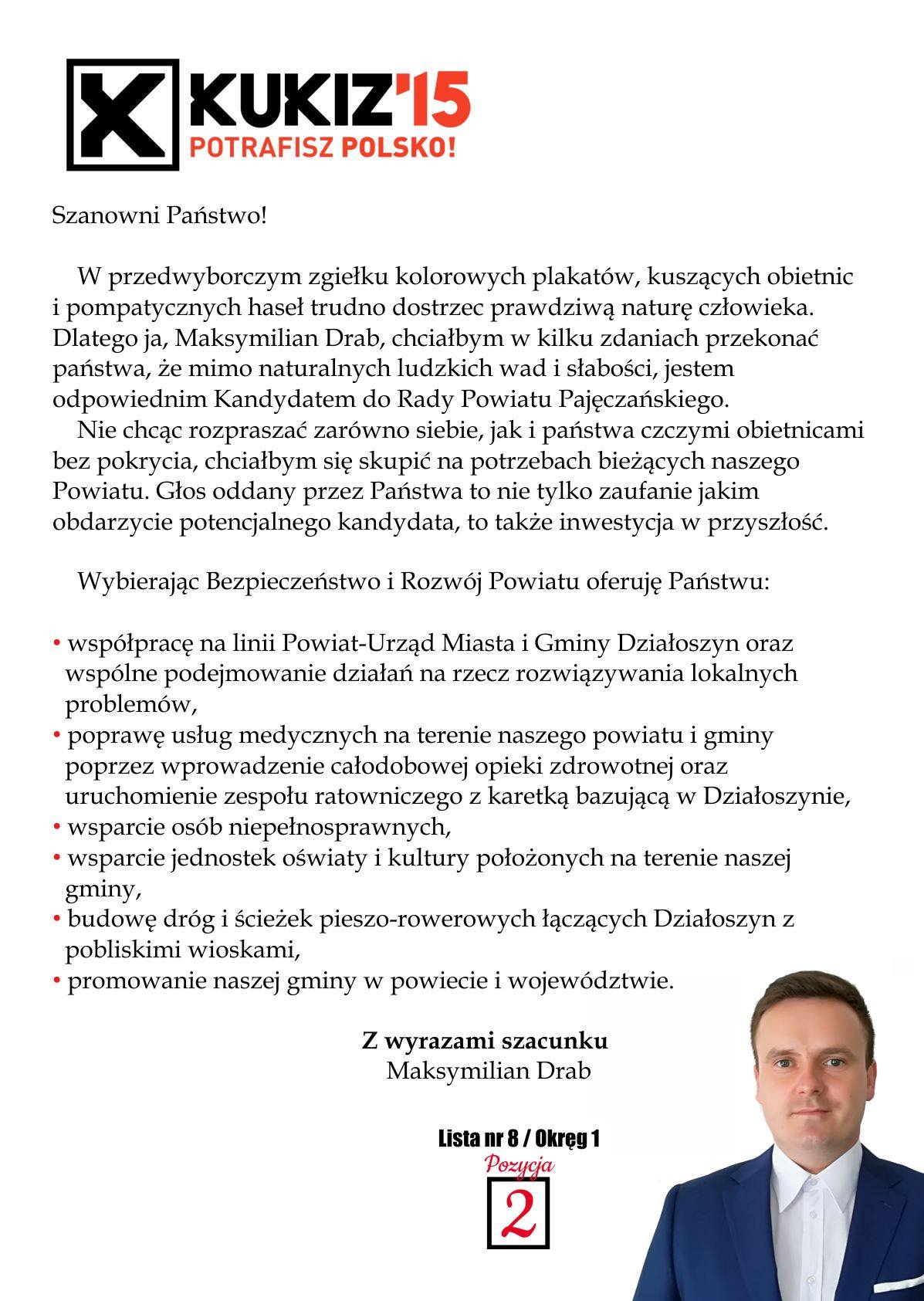 KUKIZ'15
POTRAFISZ POLSKO!

Szanowni Państwo!

W przedwyborczym zgiełku kolorowych plakatów, kuszących obietnic i pompatycznych haseł trudno dostrzec prawdziwą naturę człowieka. Dlatego ja, Maksymilian Drab, chciałbym w kilku zdaniach przekonać państwa, że mimo naturalnych ludzkich wad i słabości, jestem odpowiednim Kandydatem do Rady Powiatu Pajęczańskiego.

Nie chcąc rozpraszać zarówno siebie, jak i państwa czczymi obietnicami bez pokrycia, chciałbym się skupić na potrzebach bieżących naszego Powiatu. Głos oddany przez Państwa to nie tylko zaufanie jakim obdarzycie potencjalnego kandydata, to także inwestycja w przyszłość.

Wybierając Bezpieczeństwo i Rozwój Powiatu oferuję Państwu:

• współpracę na linii Powiat-Urząd Miasta i Gminy Działoszyn oraz wspólne podejmowanie działań na rzecz rozwiązywania lokalnych problemów,
• poprawę usług medycznych na terenie naszego powiatu i gminy poprzez wprowadzenie całodobowej opieki zdrowotnej oraz uruchomienie zespołu ratowniczego z karetką bazującą w Działoszynie,
• wsparcie osób niepełnosprawnych,
• wsparcie jednostek oświaty i kultury położonych na terenie naszej gminy,
• budowę dróg i ścieżek pieszo-rowerowych łączących Działoszyn z pobliskimi wioskami,
• promowanie naszej gminy w powiecie i województwie.

Z wyrazami szacunku
Maksymilian Drab

Lista nr 8 / Okręg 1
Pozycja
2